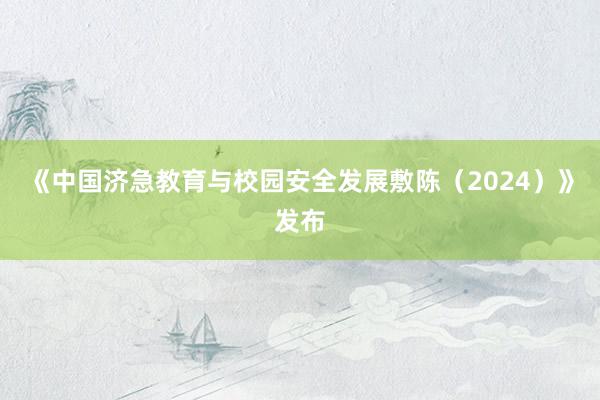 《中国济急教育与校园安全发展敷陈（2024）》发布